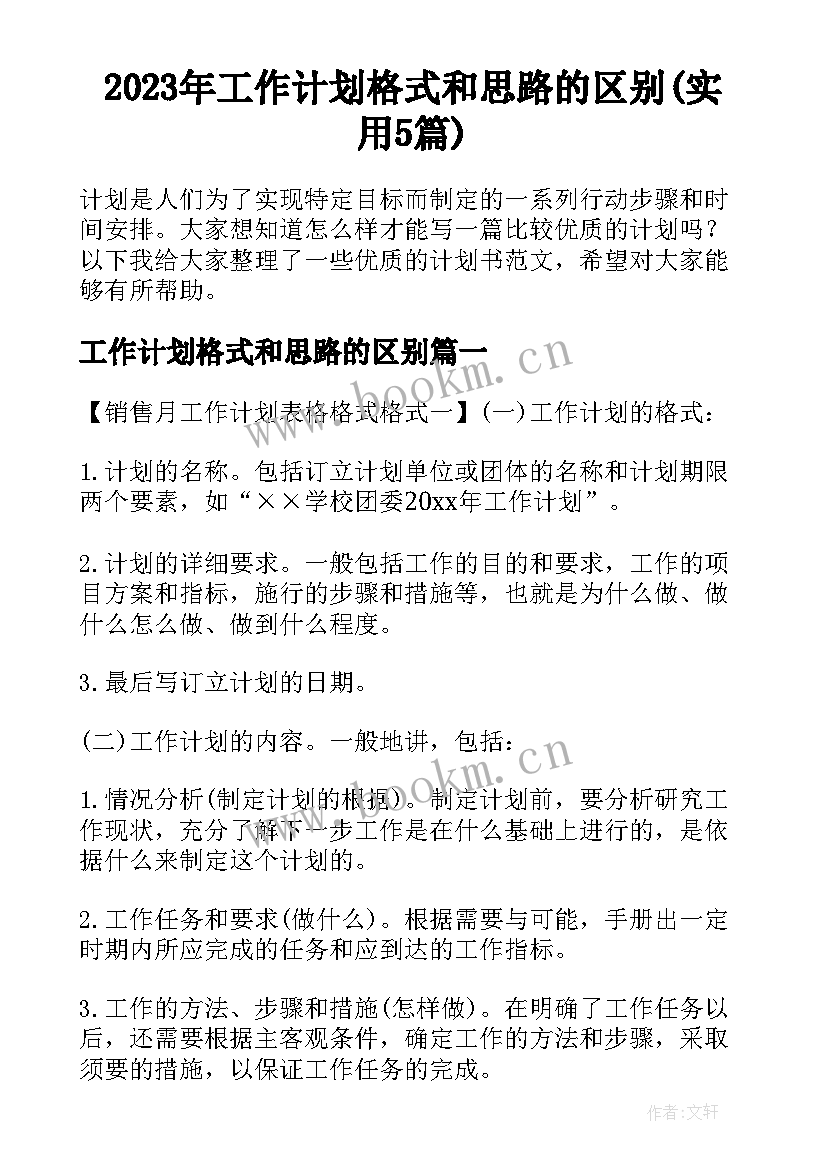 2023年工作计划格式和思路的区别(实用5篇)

计划是人们为了实现特定目标而制定的一系列行动步骤和时间安排。大家想知道怎么样才能写一篇比较优质的计划吗？以下我给大家整理了一些优质的计划书范文，希望对大家能够有所帮助。

工作计划格式和思路的区别篇一

www.bookm.cn

【销售月工作计划表格格式格式一】(一)工作计划的格式：

1.计划的名称。包括订立计划单位或团体的名称和计划期限两个要素，如“××学校团委20xx年工作计划”。

2.计划的详细要求。一般包括工作的目的和要求，工作的项目方案和指标，施行的步骤和措施等，也就是为什么做、做什么怎么做、做到什么程度。

3.最后写订立计划的日期。

(二)工作计划的内容。一般地讲，包括：

www.bookm.cn

1.情况分析(制定计划的根据)。制定计划前，要分析研究工作现状，充分了解下一步工作是在什么基础上进行的，是依据什么来制定这个计划的。

2.工作任务和要求(做什么)。根据需要与可能，手册出一定时期内所应完成的任务和应到达的工作指标。

3.工作的方法、步骤和措施(怎样做)。在明确了工作任务以后，还需要根据主客观条件，确定工作的方法和步骤，采取须要的措施，以保证工作任务的完成。

作者:文轩